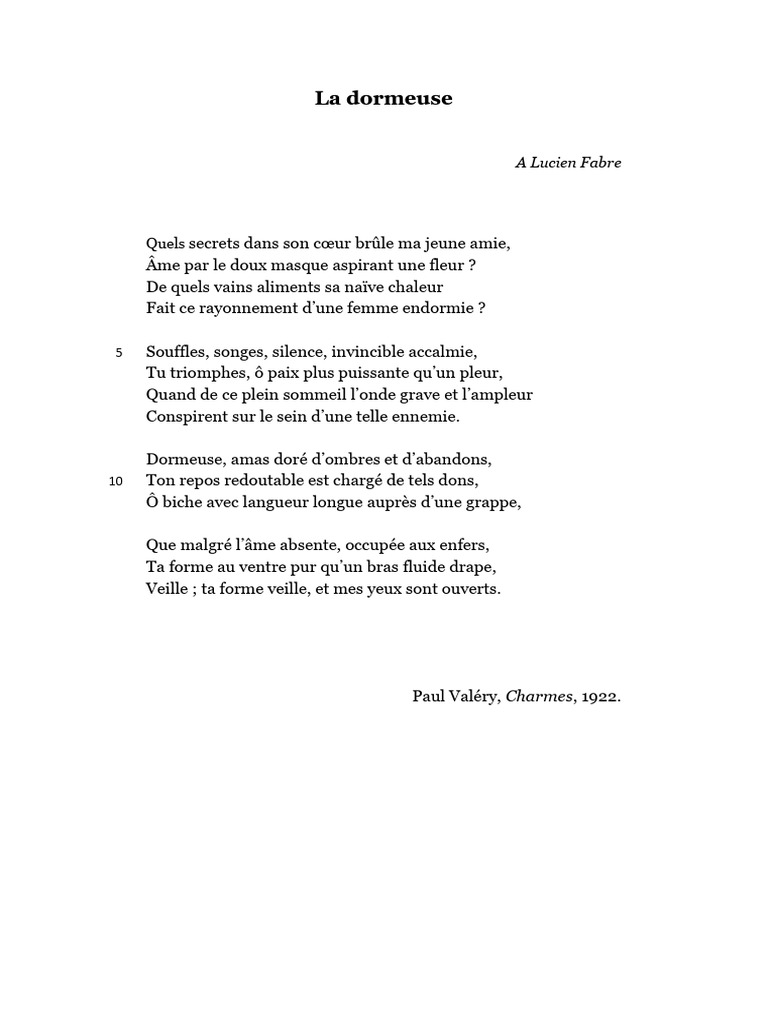 La dormeuse

A Lucien Fabre

Quels secrets dans son cœur brûle ma jeune amie,
Âme par le doux masque aspirant une fleur ?
De quels vains aliments sa naïve chaleur
Fait ce rayonnement d'une femme endormie ?

5 Souffles, songes, silence, invincible accalmie,
Tu triomphes, ô paix plus puissante qu'un pleur,
Quand de ce plein sommeil l'onde grave et l'ampleur
Conspirent sur le sein d'une telle ennemie.

Dormeuse, amas doré d'ombres et d'abandons,
10 Ton repos redoutable est chargé de tels dons,
Ô biche avec langueur longue auprès d'une grappe,

Que malgré l'âme absente, occupée aux enfers,
Ta forme au ventre pur qu'un bras fluide drape,
Veille ; ta forme veille, et mes yeux sont ouverts.

Paul Valéry, Charmes, 1922.